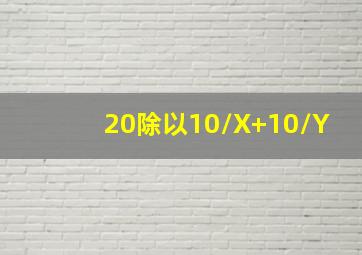 20除以10/X+10/Y